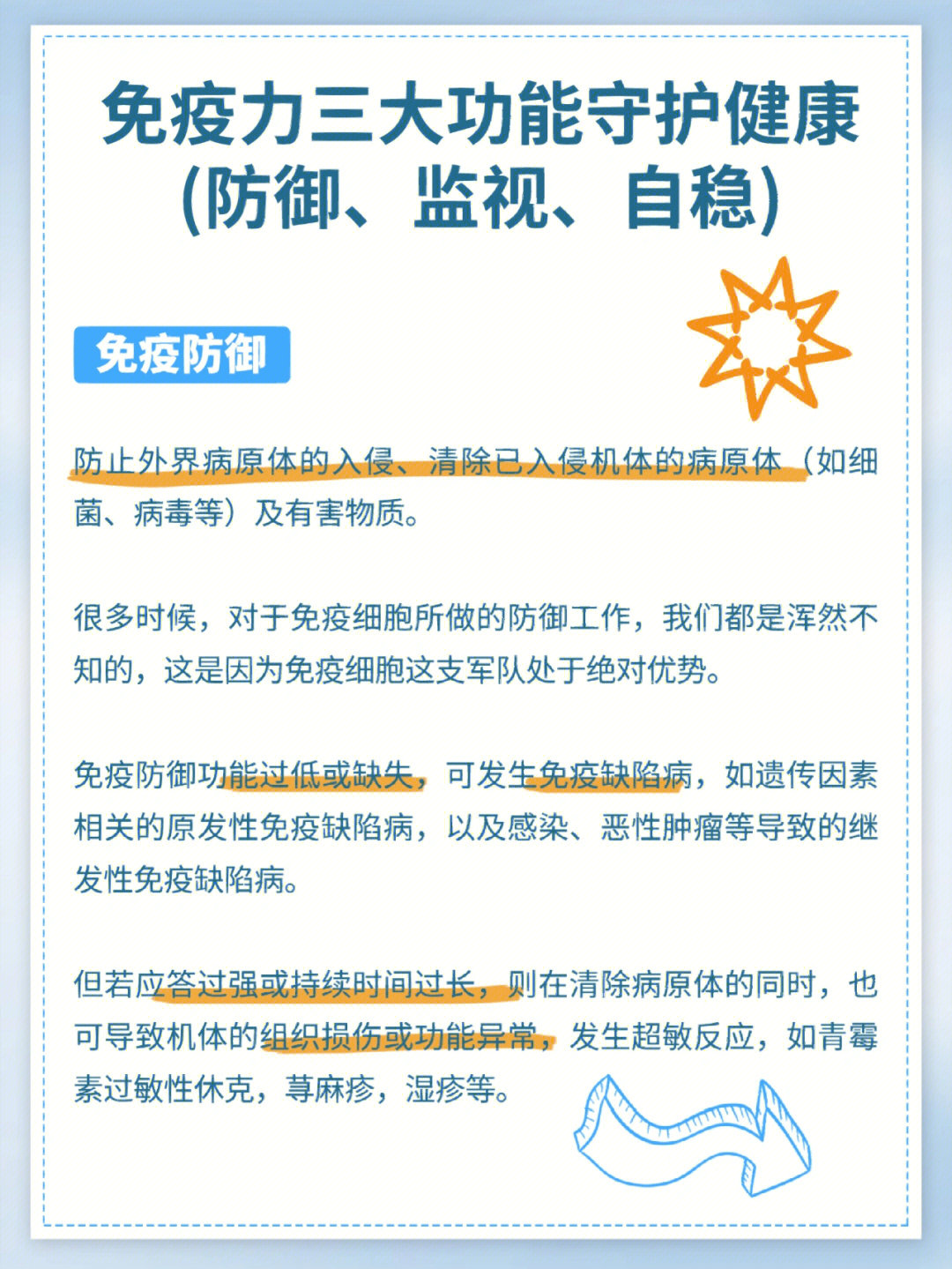 免疫力三大功能守护健康
(防御、监视、自稳)

免疫防御

防止外界病原体的入侵、清除已入侵机体的病原体（如细菌、病毒等）及有害物质。

很多时候，对于免疫细胞所做的防御工作，我们都是浑然不知的，这是因为免疫细胞这支军队处于绝对优势。

免疫防御功能过低或缺失，可发生免疫缺陷病，如遗传因素相关的原发性免疫缺陷病，以及感染、恶性肿瘤等导致的继发性免疫缺陷病。

但若应答过强或持续时间过长，则在清除病原体的同时，也可导致机体的组织损伤或功能异常，发生超敏反应，如青霉素过敏性休克，荨麻疹，湿疹等。